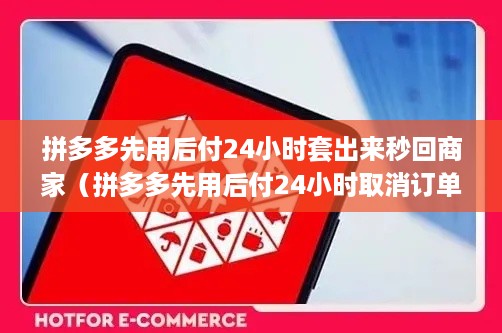 拼多多先用后付24小时套出来秒回商家（拼多多先用后付24小时取消订单

HOTFOR E-COMMERCE